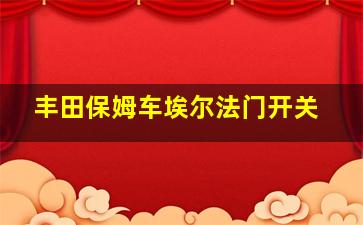 丰田保姆车埃尔法门开关